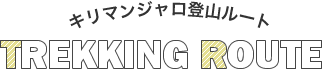 キリマンジャロ登山ルート

TREKKING ROUTE